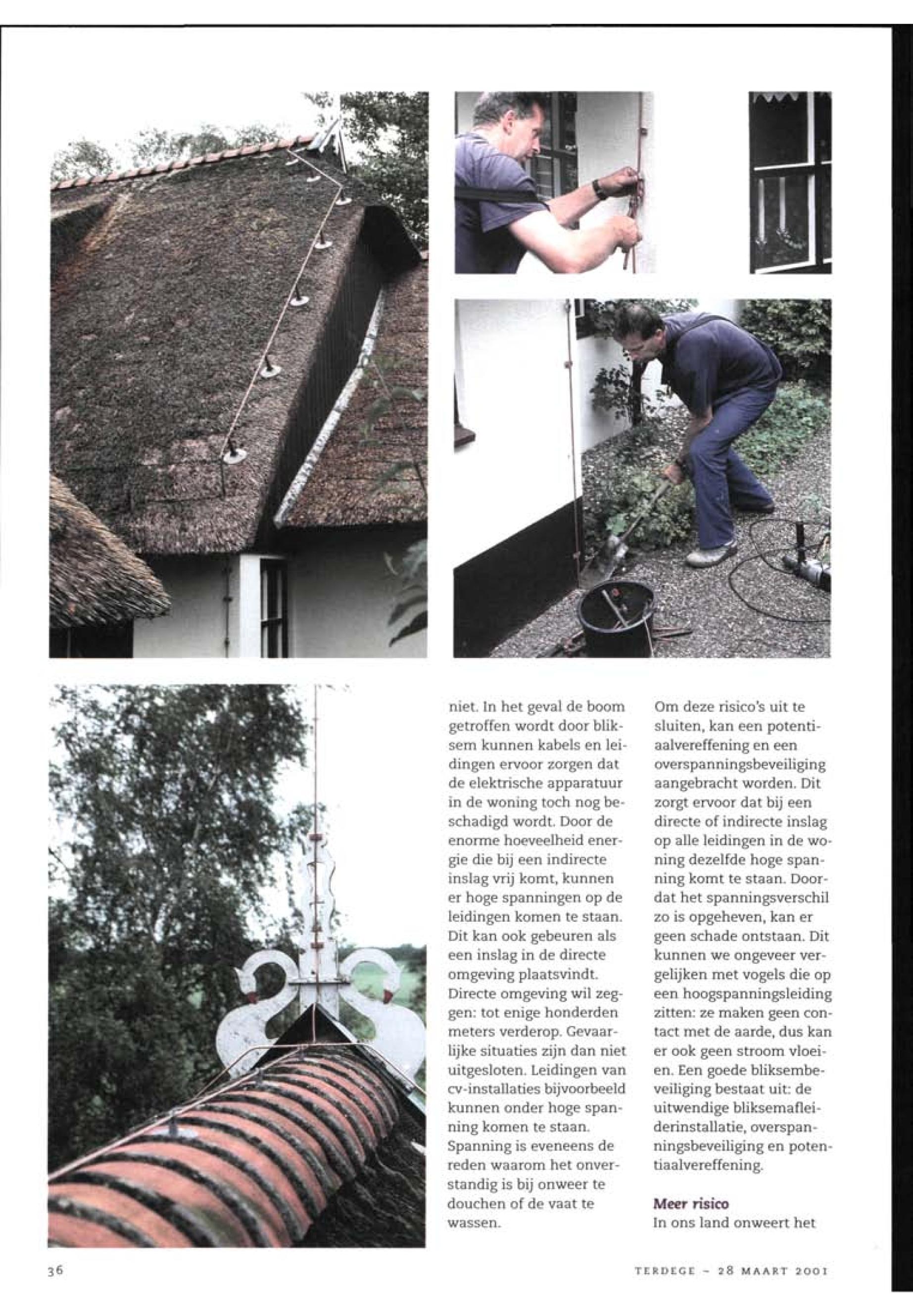 niet. In het geval de boom getroffen wordt door bliksem kunnen kabels en leidingen ervoor zorgen dat de elektrische apparatuur in de woning toch nog beschadigd wordt. Door de enorme hoeveelheid energie die bij een indirecte inslag vrij komt, kunnen er hoge spanningen op de leidingen komen te staan. Dit kan ook gebeuren als een inslag in de directe omgeving plaatsvindt. Directe omgeving wil zeggen: tot enige honderden meters verderop. Gevaarlijke situaties zijn dan niet uitgesloten. Leidingen van cv-installaties bijvoorbeeld kunnen onder hoge spanning komen te staan. Spanning is eveneens de reden waarom het onverstandig is bij onweer te douchen of de vaat te wassen.

Om deze risico's uit te sluiten, kan een potentiaalvereffening en een overspanningsbeveiliging aangebracht worden. Dit zorgt ervoor dat bij een directe of indirecte inslag op alle leidingen in de woning dezelfde hoge spanning komt te staan. Doordat het spanningsverschil zo is opgeheven, kan er geen schade ontstaan. Dit kunnen we ongeveer vergelijken met vogels die op een hoogspanningsleiding zitten: ze maken geen contact met de aarde, dus kan er ook geen stroom vloeien. Een goede bliksembeveiliging bestaat uit: de uitwendige bliksemafleiderinstallatie, overspanningsbeveiliging en potentiaalvereffening.

Meer risico
In ons land onweert het

36

TERDEGE - 28 MAART 2001